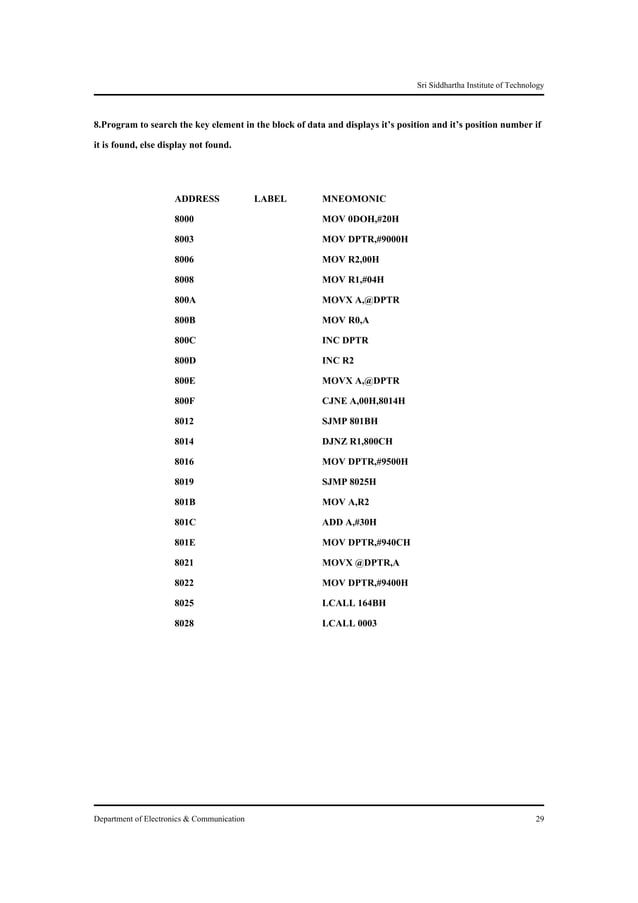 Sri Siddhartha Institute of Technology

8.Program to search the key element in the block of data and displays it's position and it's position number if it is found, else display not found.

| ADDRESS | LABEL | MNEOMONIC |
|---|---|---|
| 8000 | | MOV 0DOH,#20H |
| 8003 | | MOV DPTR,#9000H |
| 8006 | | MOV R2,00H |
| 8008 | | MOV R1,#04H |
| 800A | | MOVX A,@DPTR |
| 800B | | MOV R0,A |
| 800C | | INC DPTR |
| 800D | | INC R2 |
| 800E | | MOVX A,@DPTR |
| 800F | | CJNE A,00H,8014H |
| 8012 | | SJMP 801BH |
| 8014 | | DJNZ R1,800CH |
| 8016 | | MOV DPTR,#9500H |
| 8019 | | SJMP 8025H |
| 801B | | MOV A,R2 |
| 801C | | ADD A,#30H |
| 801E | | MOV DPTR,#940CH |
| 8021 | | MOVX @DPTR,A |
| 8022 | | MOV DPTR,#9400H |
| 8025 | | LCALL 164BH |
| 8028 | | LCALL 0003 |

Department of Electronics & Communication 29